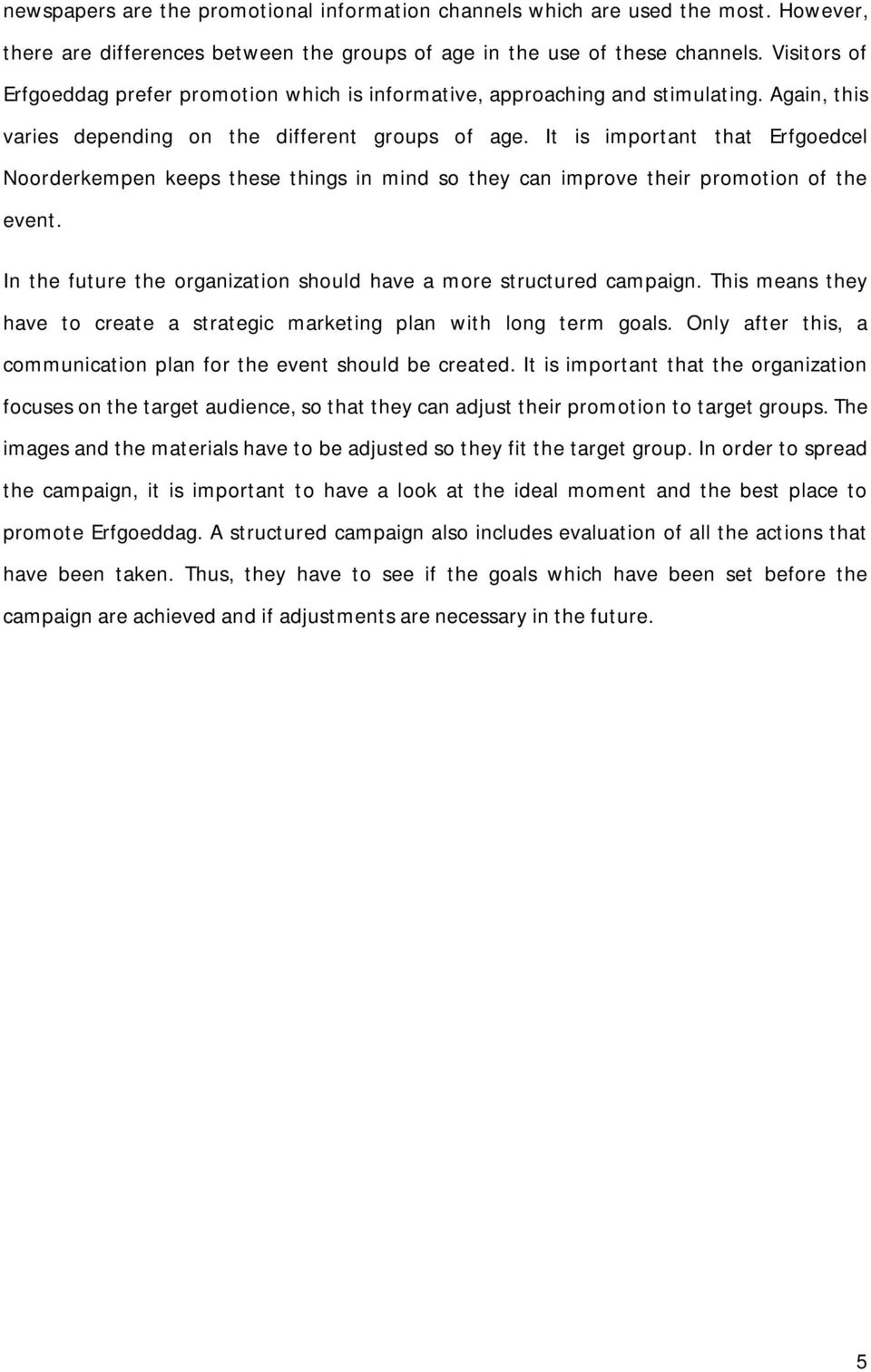 newspapers are the promotional information channels which are used the most. However, there are differences between the groups of age in the use of these channels. Visitors of Erfgoeddag prefer promotion which is informative, approaching and stimulating. Again, this varies depending on the different groups of age. It is important that Erfgoedcel Noorderkempen keeps these things in mind so they can improve their promotion of the event.

In the future the organization should have a more structured campaign. This means they have to create a strategic marketing plan with long term goals. Only after this, a communication plan for the event should be created. It is important that the organization focuses on the target audience, so that they can adjust their promotion to target groups. The images and the materials have to be adjusted so they fit the target group. In order to spread the campaign, it is important to have a look at the ideal moment and the best place to promote Erfgoeddag. A structured campaign also includes evaluation of all the actions that have been taken. Thus, they have to see if the goals which have been set before the campaign are achieved and if adjustments are necessary in the future.

5